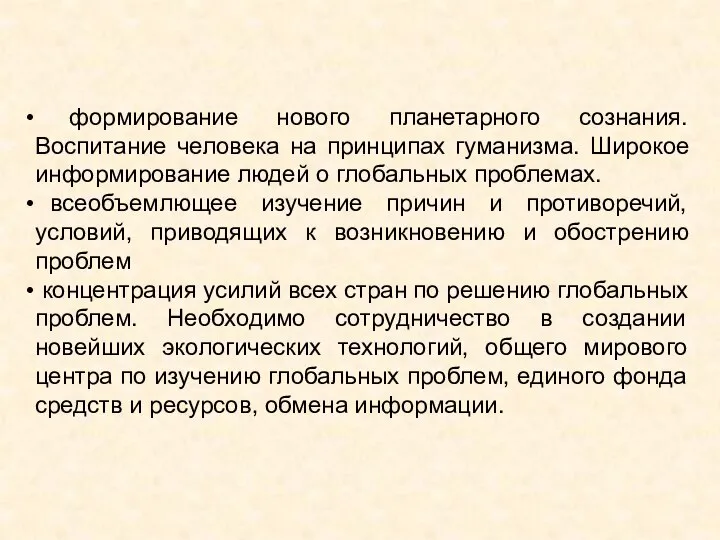 • формирование нового планетарного сознания. Воспитание человека на принципах гуманизма. Широкое информирование людей о глобальных проблемах.
• всеобъемлющее изучение причин и противоречий, условий, приводящих к возникновению и обострению проблем
• концентрация усилий всех стран по решению глобальных проблем. Необходимо сотрудничество в создании новейших экологических технологий, общего мирового центра по изучению глобальных проблем, единого фонда средств и ресурсов, обмена информации.